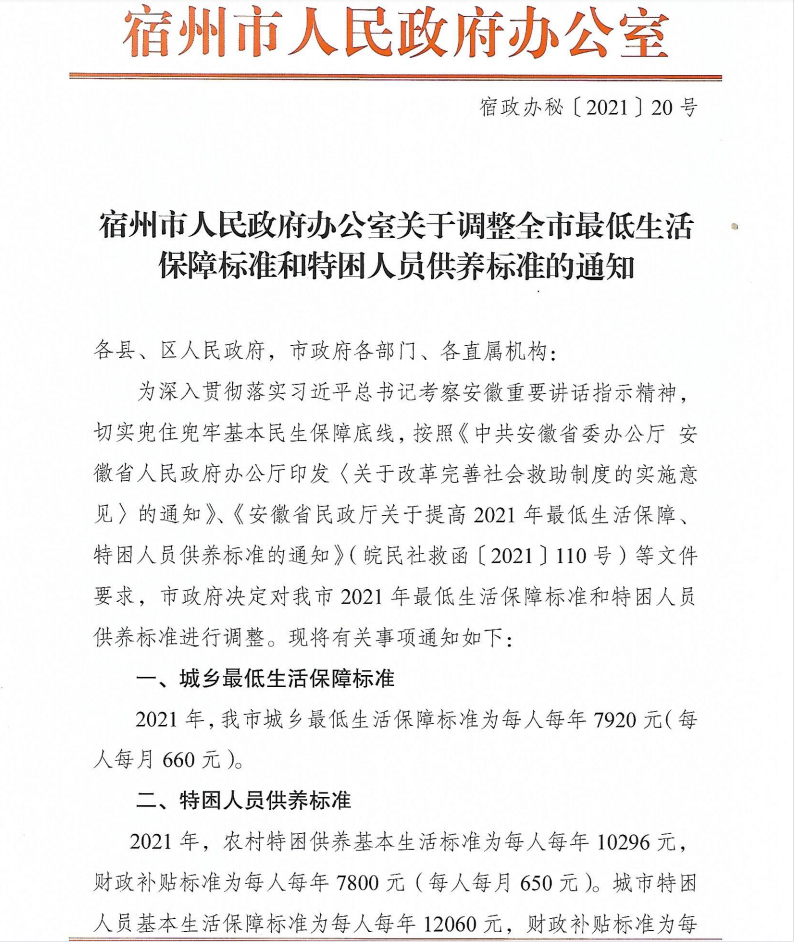 宿州市人民政府办公室

宿政办秘〔2021〕20号

宿州市人民政府办公室关于调整全市最低生活保障标准和特困人员供养标准的通知

各县、区人民政府，市政府各部门、各直属机构：

为深入贯彻落实习近平总书记考察安徽重要讲话指示精神，切实兜住兜牢基本民生保障底线，按照《中共安徽省委办公厅 安徽省人民政府办公厅印发〈关于改革完善社会救助制度的实施意见〉的通知》、《安徽省民政厅关于提高2021年最低生活保障、特困人员供养标准的通知》（皖民社救函〔2021〕110号）等文件要求，市政府决定对我市2021年最低生活保障标准和特困人员供养标准进行调整。现将有关事项通知如下：

一、城乡最低生活保障标准

2021年，我市城乡最低生活保障标准为每人每年7920元（每人每月660元）。

二、特困人员供养标准

2021年，农村特困供养基本生活标准为每人每年10296元，财政补贴标准为每人每年7800元（每人每月650元）。城市特困人员基本生活保障标准为每人每年12060元，财政补贴标准为每